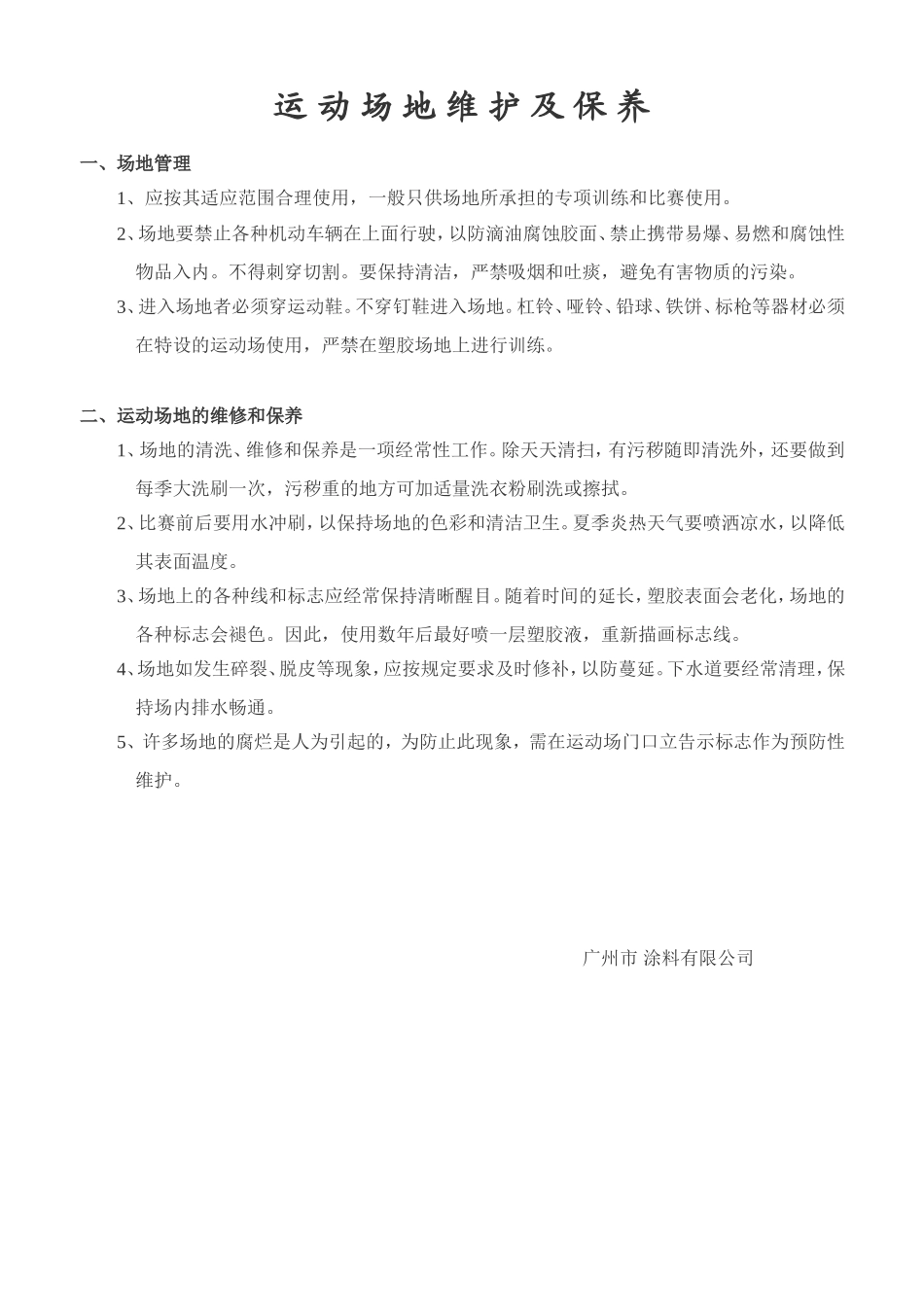 运动场地维护及保养

一、场地管理

1、应按其适应范围合理使用，一般只供场地所承担的专项训练和比赛使用。

2、场地要禁止各种机动车辆在上面行驶，以防滴油腐蚀胶面、禁止携带易爆、易燃和腐蚀性物品入内。不得刺穿切割。要保持清洁，严禁吸烟和吐痰，避免有害物质的污染。

3、进入场地者必须穿运动鞋。不穿钉鞋进入场地。杠铃、哑铃、铅球、铁饼、标枪等器材必须在特设的运动场使用，严禁在塑胶场地上进行训练。

二、运动场地的维修和保养

1、场地的清洗、维修和保养是一项经常性工作。除天天清扫，有污秽随即清洗外，还要做到每季大洗刷一次，污秽重的地方可加适量洗衣粉刷洗或擦拭。

2、比赛前后要用水冲刷，以保持场地的色彩和清洁卫生。夏季炎热天气要喷洒凉水，以降低其表面温度。

3、场地上的各种线和标志应经常保持清晰醒目。随着时间的延长，塑胶表面会老化，场地的各种标志会褪色。因此，使用数年后最好喷一层塑胶液，重新描画标志线。

4、场地如发生碎裂、脱皮等现象，应按规定要求及时修补，以防蔓延。下水道要经常清理，保持场内排水畅通。

5、许多场地的腐烂是人为引起的，为防止此现象，需在运动场门口立告示标志作为预防性维护。

广州市 涂料有限公司